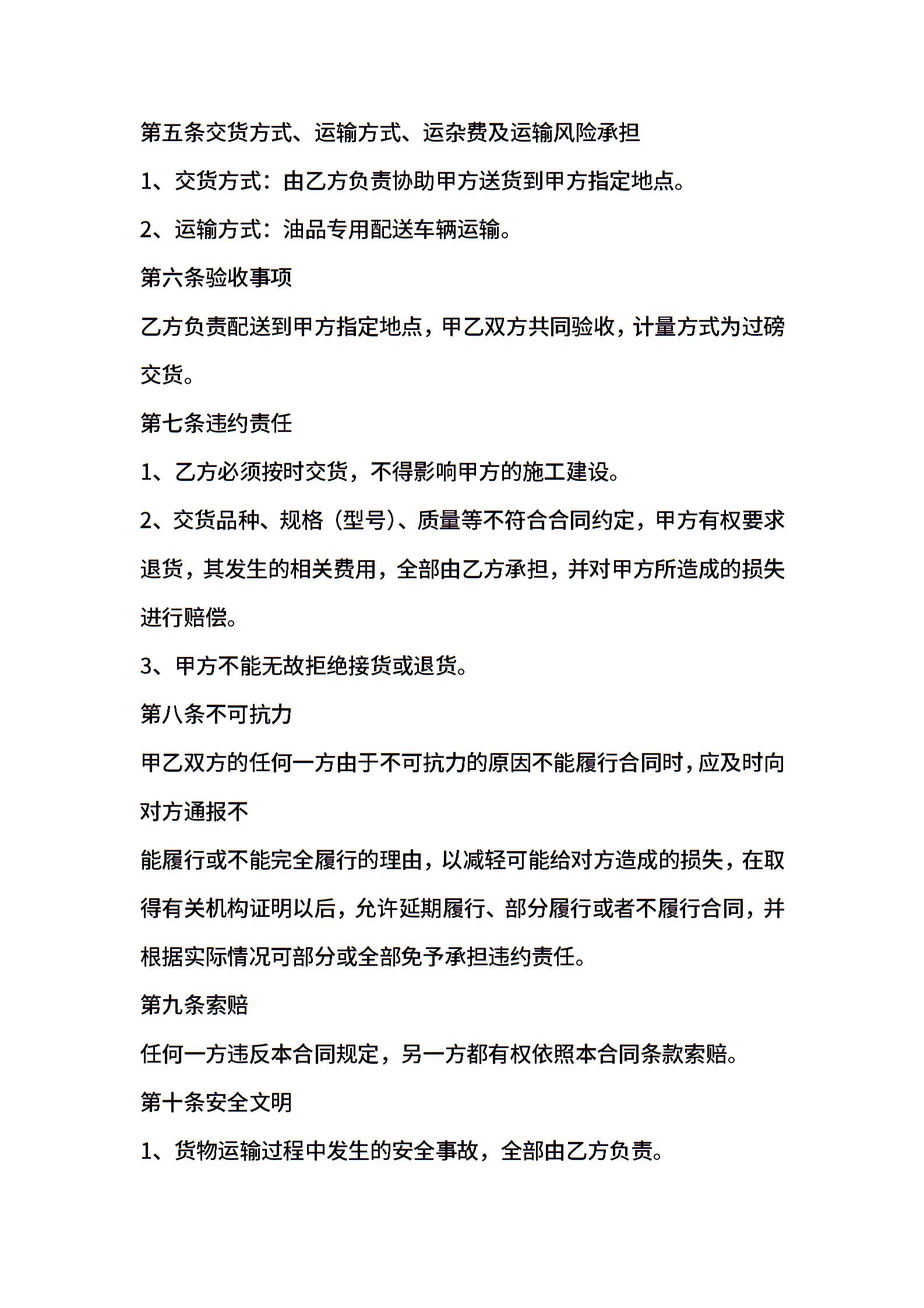 第五条交货方式、运输方式、运杂费及运输风险承担

1、交货方式：由乙方负责协助甲方送货到甲方指定地点。

2、运输方式：油品专用配送车辆运输。

第六条验收事项

乙方负责配送到甲方指定地点，甲乙双方共同验收，计量方式为过磅交货。

第七条违约责任

1、乙方必须按时交货，不得影响甲方的施工建设。

2、交货品种、规格（型号）、质量等不符合合同约定，甲方有权要求退货，其发生的相关费用，全部由乙方承担，并对甲方所造成的损失进行赔偿。

3、甲方不能无故拒绝接货或退货。

第八条不可抗力

甲乙双方的任何一方由于不可抗力的原因不能履行合同时，应及时向对方通报不

能履行或不能完全履行的理由，以减轻可能给对方造成的损失，在取得有关机构证明以后，允许延期履行、部分履行或者不履行合同，并根据实际情况可部分或全部免予承担违约责任。

第九条索赔

任何一方违反本合同规定，另一方都有权依照本合同条款索赔。

第十条安全文明

1、货物运输过程中发生的安全事故，全部由乙方负责。